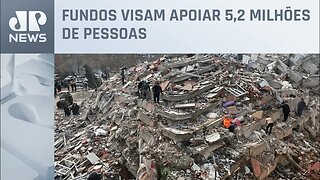 JP NEWS

FUNDOS VISAM APOIAR 5,2 MILHÕES DE PESSOAS